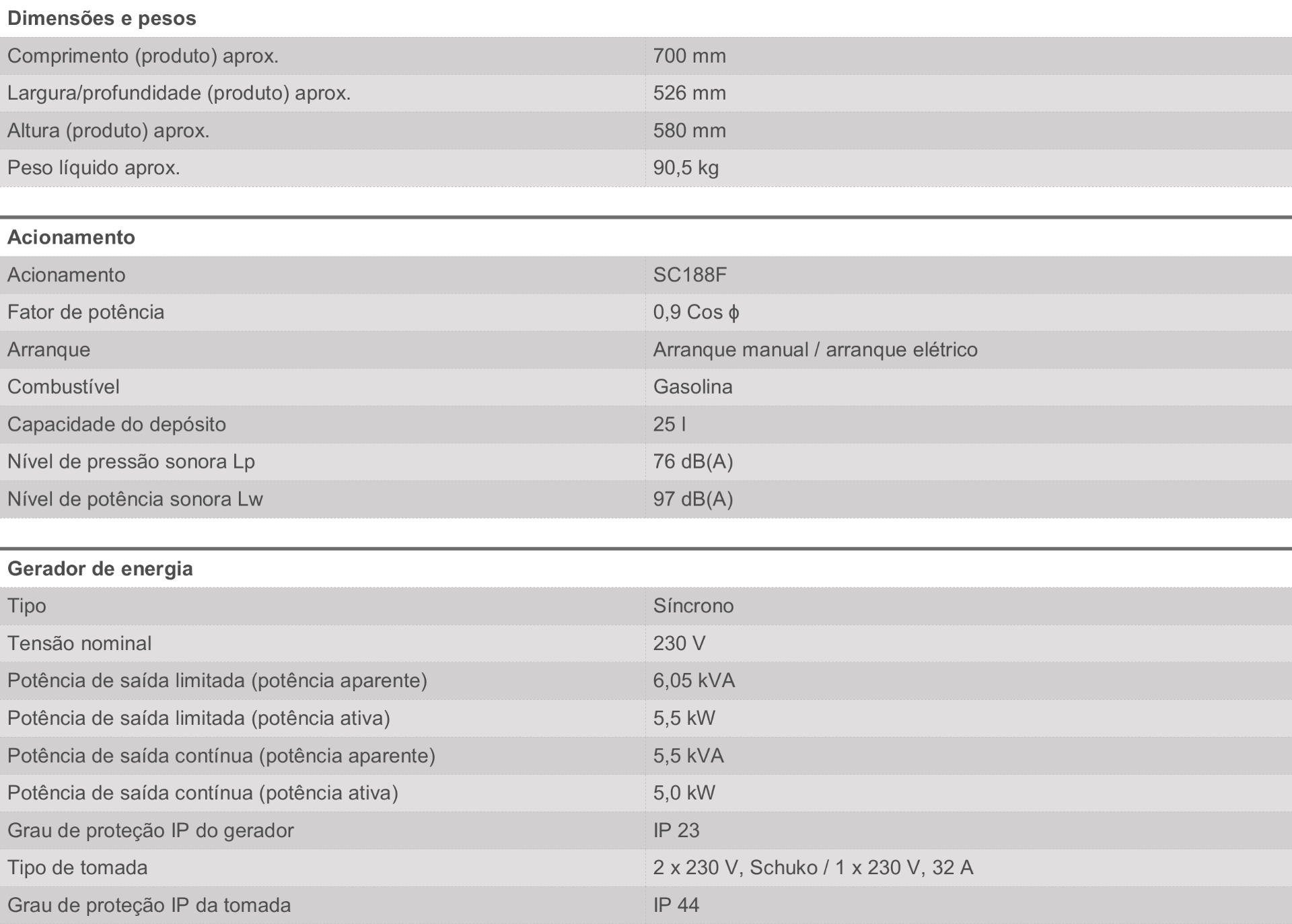 Dimensões e pesos

| Comprimento (produto) aprox. | 700 mm |
|---|---|
| Largura/profundidade (produto) aprox. | 526 mm |
| Altura (produto) aprox. | 580 mm |
| Peso líquido aprox. | 90,5 kg |

Acionamento

| Acionamento | SC188F |
|---|---|
| Fator de potência | 0,9 Cos ϕ |
| Arranque | Arranque manual / arranque elétrico |
| Combustível | Gasolina |
| Capacidade do depósito | 25 l |
| Nível de pressão sonora Lp | 76 dB(A) |
| Nível de potência sonora Lw | 97 dB(A) |

Gerador de energia

| Tipo | Síncrono |
|---|---|
| Tensão nominal | 230 V |
| Potência de saída limitada (potência aparente) | 6,05 kVA |
| Potência de saída limitada (potência ativa) | 5,5 kW |
| Potência de saída contínua (potência aparente) | 5,5 kVA |
| Potência de saída contínua (potência ativa) | 5,0 kW |
| Grau de proteção IP do gerador | IP 23 |
| Tipo de tomada | 2 x 230 V, Schuko / 1 x 230 V, 32 A |
| Grau de proteção IP da tomada | IP 44 |